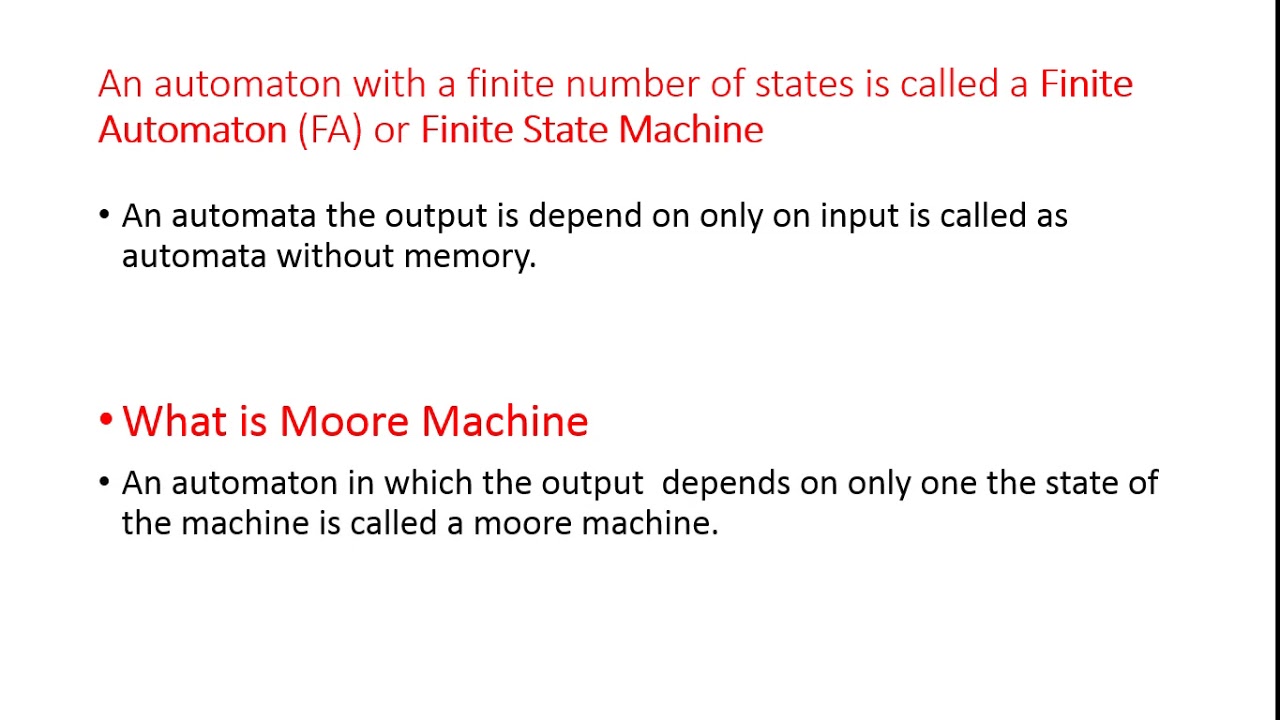 An automaton with a finite number of states is called a Finite Automaton (FA) or Finite State Machine

• An automata the output is depend on only on input is called as automata without memory.

• What is Moore Machine

• An automaton in which the output depends on only one the state of the machine is called a moore machine.